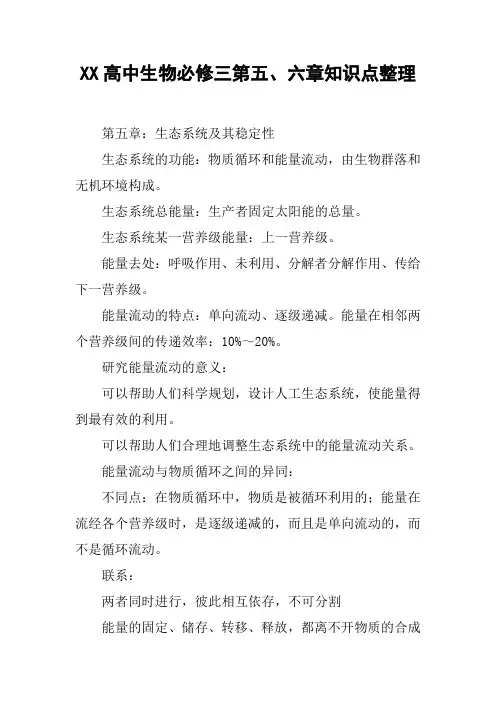 XX高中生物必修三第五、六章知识点整理

第五章：生态系统及其稳定性

生态系统的功能：物质循环和能量流动，由生物群落和无机环境构成。

生态系统总能量：生产者固定太阳能的总量。

生态系统某一营养级能量：上一营养级。

能量去处：呼吸作用、未利用、分解者分解作用、传给下一营养级。

能量流动的特点：单向流动、逐级递减。能量在相邻两个营养级间的传递效率：10%～20%。

研究能量流动的意义：

可以帮助人们科学规划，设计人工生态系统，使能量得到最有效的利用。

可以帮助人们合理地调整生态系统中的能量流动关系。

能量流动与物质循环之间的异同：

不同点：在物质循环中，物质是被循环利用的；能量在流经各个营养级时，是逐级递减的，而且是单向流动的，而不是循环流动。

联系：

两者同时进行，彼此相互依存，不可分割

能量的固定、储存、转移、释放，都离不开物质的合成